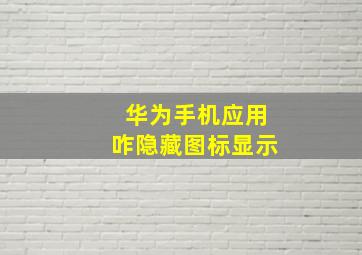 华为手机应用
咋隐藏图标显示